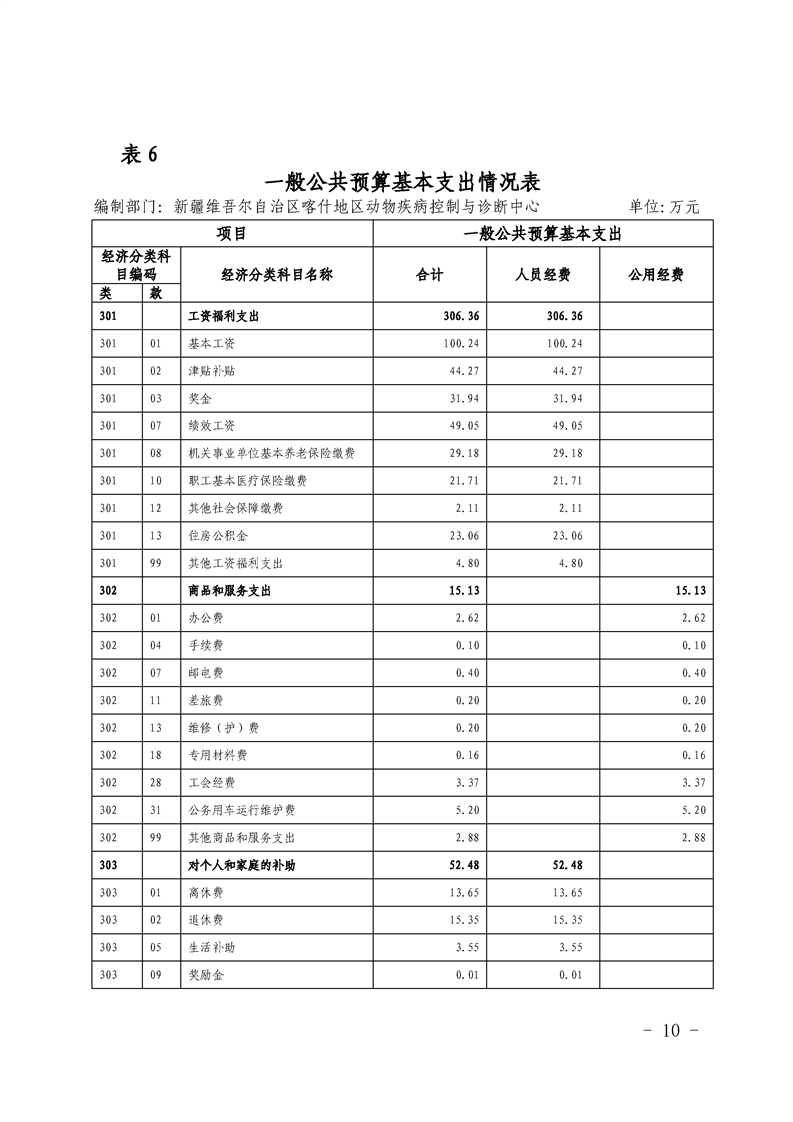 表 6

一般公共预算基本支出情况表

编制部门：新疆维吾尔自治区喀什地区动物疾病控制与诊断中心　　单位：万元

| 项目 | | | 一般公共预算基本支出 | | |
|---|---|---|---|---|---|
| 经济分类科目编码 | | 经济分类科目名称 | 合计 | 人员经费 | 公用经费 |
| 类 | 款 | | | | |
| 301 | | 工资福利支出 | 306.36 | 306.36 | |
| 301 | 01 | 基本工资 | 100.24 | 100.24 | |
| 301 | 02 | 津贴补贴 | 44.27 | 44.27 | |
| 301 | 03 | 奖金 | 31.94 | 31.94 | |
| 301 | 07 | 绩效工资 | 49.05 | 49.05 | |
| 301 | 08 | 机关事业单位基本养老保险缴费 | 29.18 | 29.18 | |
| 301 | 10 | 职工基本医疗保险缴费 | 21.71 | 21.71 | |
| 301 | 12 | 其他社会保障缴费 | 2.11 | 2.11 | |
| 301 | 13 | 住房公积金 | 23.06 | 23.06 | |
| 301 | 99 | 其他工资福利支出 | 4.80 | 4.80 | |
| 302 | | 商品和服务支出 | 15.13 | | 15.13 |
| 302 | 01 | 办公费 | 2.62 | | 2.62 |
| 302 | 04 | 手续费 | 0.10 | | 0.10 |
| 302 | 07 | 邮电费 | 0.40 | | 0.40 |
| 302 | 11 | 差旅费 | 0.20 | | 0.20 |
| 302 | 13 | 维修（护）费 | 0.20 | | 0.20 |
| 302 | 18 | 专用材料费 | 0.16 | | 0.16 |
| 302 | 28 | 工会经费 | 3.37 | | 3.37 |
| 302 | 31 | 公务用车运行维护费 | 5.20 | | 5.20 |
| 302 | 99 | 其他商品和服务支出 | 2.88 | | 2.88 |
| 303 | | 对个人和家庭的补助 | 52.48 | 52.48 | |
| 303 | 01 | 离休费 | 13.65 | 13.65 | |
| 303 | 02 | 退休费 | 15.35 | 15.35 | |
| 303 | 05 | 生活补助 | 3.55 | 3.55 | |
| 303 | 09 | 奖励金 | 0.01 | 0.01 | |

－ 10 －